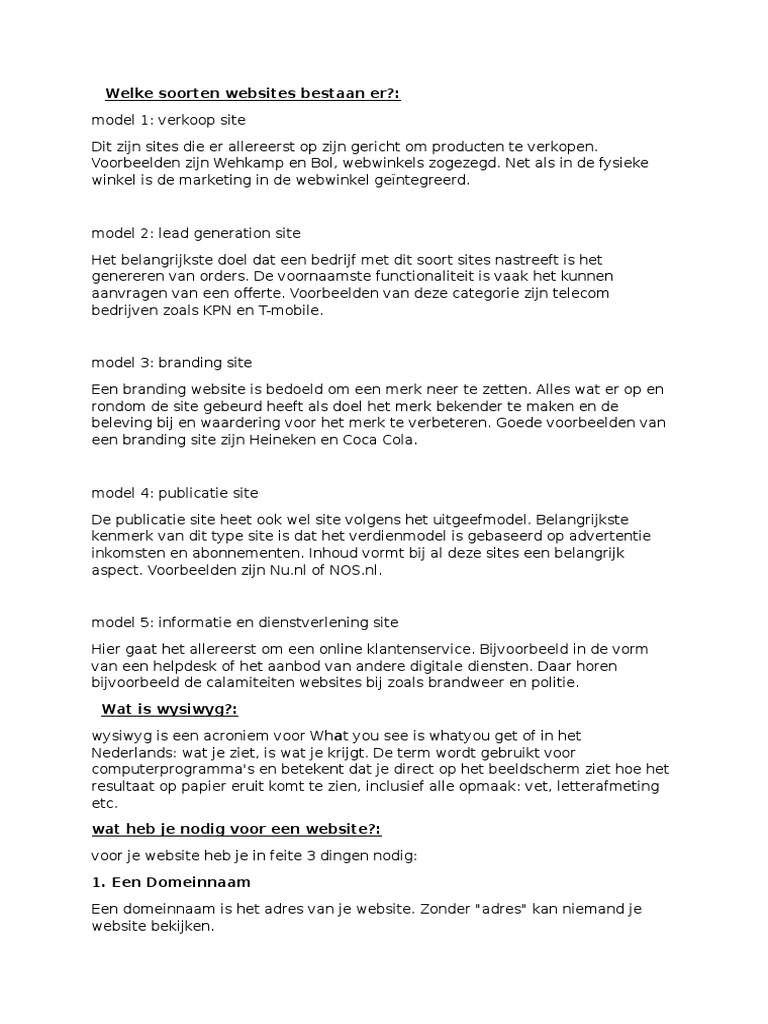 Welke soorten websites bestaan er?:

model 1: verkoop site

Dit zijn sites die er allereerst op zijn gericht om producten te verkopen. Voorbeelden zijn Wehkamp en Bol, webwinkels zogezegd. Net als in de fysieke winkel is de marketing in de webwinkel geïntegreerd.

model 2: lead generation site

Het belangrijkste doel dat een bedrijf met dit soort sites nastreeft is het genereren van orders. De voornaamste functionaliteit is vaak het kunnen aanvragen van een offerte. Voorbeelden van deze categorie zijn telecom bedrijven zoals KPN en T-mobile.

model 3: branding site

Een branding website is bedoeld om een merk neer te zetten. Alles wat er op en rondom de site gebeurd heeft als doel het merk bekender te maken en de beleving bij en waardering voor het merk te verbeteren. Goede voorbeelden van een branding site zijn Heineken en Coca Cola.

model 4: publicatie site

De publicatie site heet ook wel site volgens het uitgeefmodel. Belangrijkste kenmerk van dit type site is dat het verdienmodel is gebaseerd op advertentie inkomsten en abonnementen. Inhoud vormt bij al deze sites een belangrijk aspect. Voorbeelden zijn Nu.nl of NOS.nl.

model 5: informatie en dienstverlening site

Hier gaat het allereerst om een online klantenservice. Bijvoorbeeld in de vorm van een helpdesk of het aanbod van andere digitale diensten. Daar horen bijvoorbeeld de calamiteiten websites bij zoals brandweer en politie.

Wat is wysiwyg?:

wysiwyg is een acroniem voor What you see is whatyou get of in het Nederlands: wat je ziet, is wat je krijgt. De term wordt gebruikt voor computerprogramma's en betekent dat je direct op het beeldscherm ziet hoe het resultaat op papier eruit komt te zien, inclusief alle opmaak: vet, letterafmeting etc.

wat heb je nodig voor een website?:

voor je website heb je in feite 3 dingen nodig:

1. Een Domeinnaam

Een domeinnaam is het adres van je website. Zonder "adres" kan niemand je website bekijken.